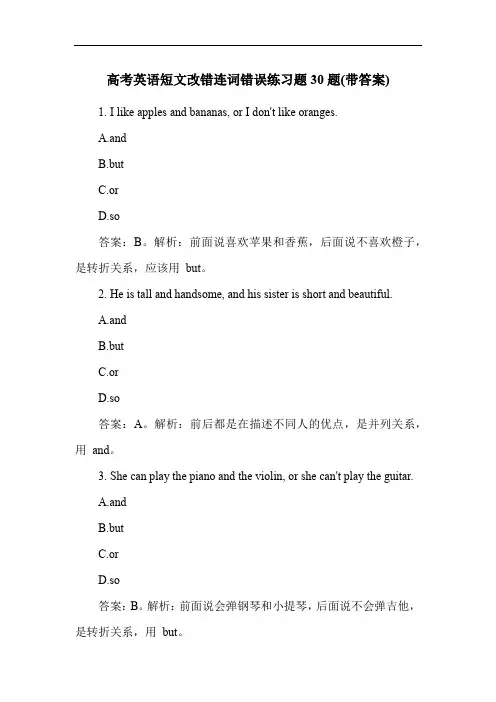 高考英语短文改错连词错误练习题 30 题(带答案)

1. I like apples and bananas, or I don't like oranges.

A.and

B.but

C.or

D.so

答案：B。解析：前面说喜欢苹果和香蕉，后面说不喜欢橙子，是转折关系，应该用 but。

2. He is tall and handsome, and his sister is short and beautiful.

A.and

B.but

C.or

D.so

答案：A。解析：前后都是在描述不同人的优点，是并列关系，用 and。

3. She can play the piano and the violin, or she can't play the guitar.

A.and

B.but

C.or

D.so

答案：B。解析：前面说会弹钢琴和小提琴，后面说不会弹吉他，是转折关系，用 but。